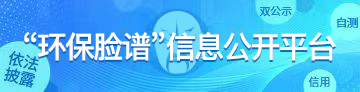 双公示

自测

“环保脸谱”信息公开平台

依法披露

信用